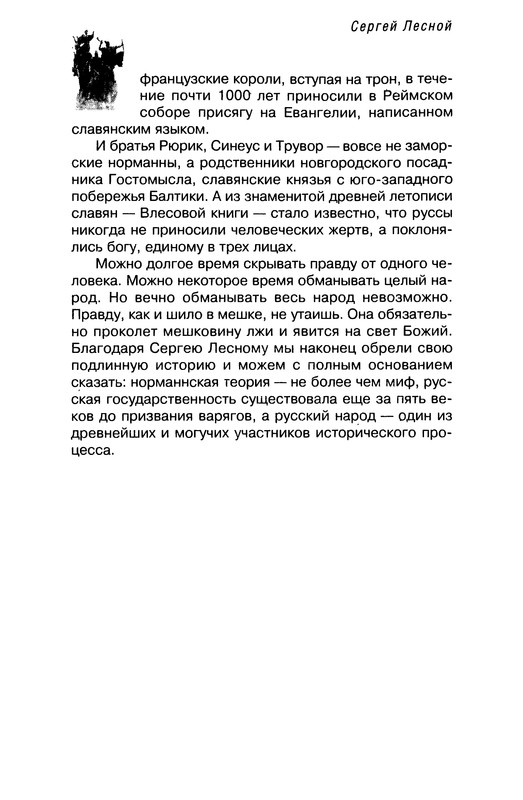 Сергей Лесной

французские короли, вступая на трон, в течение почти 1000 лет приносили в Реймском соборе присягу на Евангелии, написанном славянским языком.

И братья Рюрик, Синеус и Трувор — вовсе не заморские норманны, а родственники новгородского посадника Гостомысла, славянские князья с юго-западного побережья Балтики. А из знаменитой древней летописи славян — Влесовой книги — стало известно, что руссы никогда не приносили человеческих жертв, а поклонялись богу, единому в трех лицах.

Можно долгое время скрывать правду от одного человека. Можно некоторое время обманывать целый народ. Но вечно обманывать весь народ невозможно. Правду, как и шило в мешке, не утаишь. Она обязательно проколет мешковину лжи и явится на свет Божий. Благодаря Сергею Лесному мы наконец обрели свою подлинную историю и можем с полным основанием сказать: норманнская теория — не более чем миф, русская государственность существовала еще за пять веков до призвания варягов, а русский народ — один из древнейших и могучих участников исторического процесса.